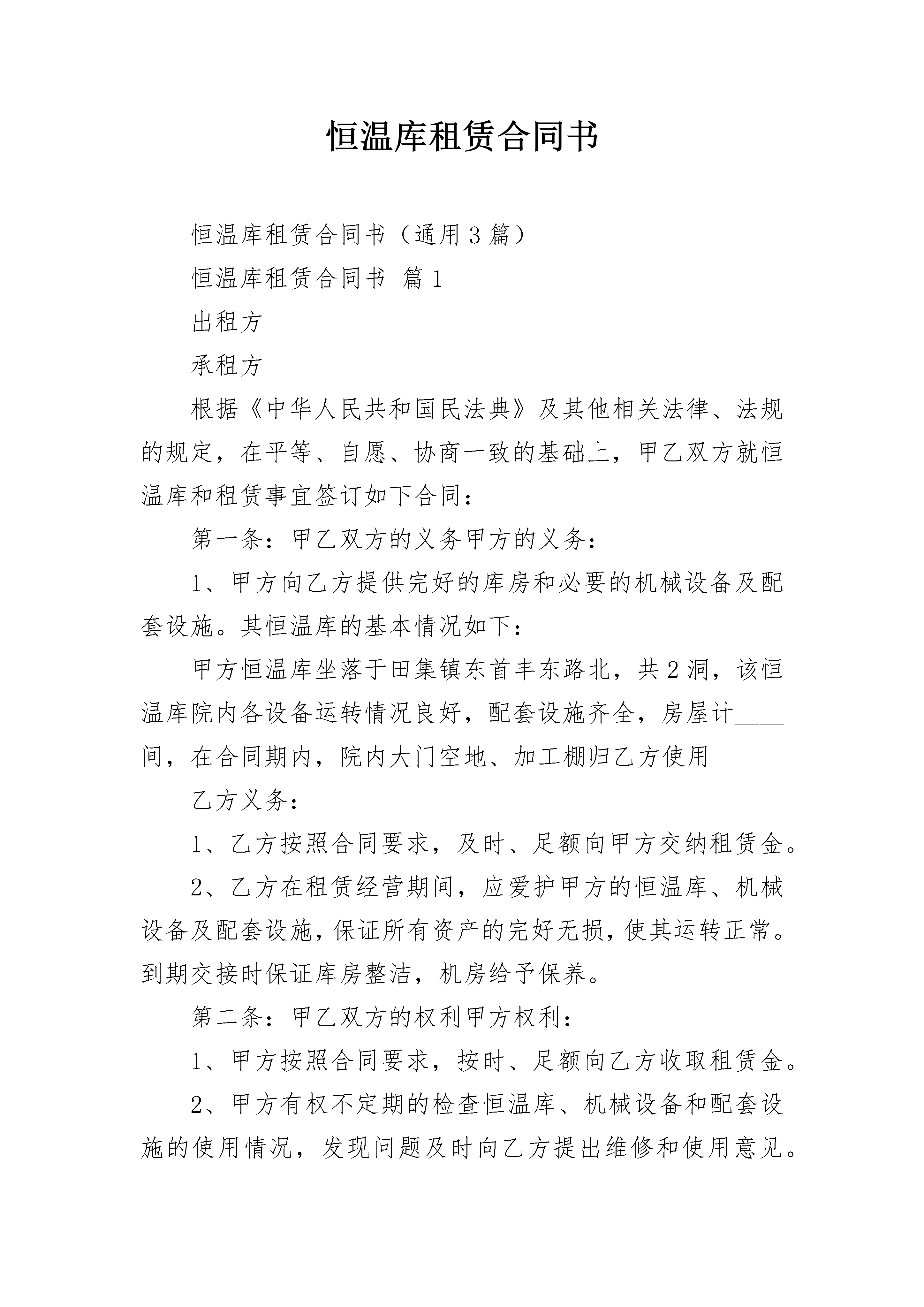 恒温库租赁合同书

恒温库租赁合同书（通用3篇）

恒温库租赁合同书 篇1

出租方

承租方

根据《中华人民共和国民法典》及其他相关法律、法规的规定，在平等、自愿、协商一致的基础上，甲乙双方就恒温库和租赁事宜签订如下合同：

第一条：甲乙双方的义务甲方的义务：

1、甲方向乙方提供完好的库房和必要的机械设备及配套设施。其恒温库的基本情况如下：

甲方恒温库坐落于田集镇东首丰东路北，共2洞，该恒温库院内各设备运转情况良好，配套设施齐全，房屋计____间，在合同期内，院内大门空地、加工棚归乙方使用

乙方义务：

1、乙方按照合同要求，及时、足额向甲方交纳租赁金。

2、乙方在租赁经营期间，应爱护甲方的恒温库、机械设备及配套设施，保证所有资产的完好无损，使其运转正常。到期交接时保证库房整洁，机房给予保养。

第二条：甲乙双方的权利甲方权利：

1、甲方按照合同要求，按时、足额向乙方收取租赁金。

2、甲方有权不定期的检查恒温库、机械设备和配套设施的使用情况，发现问题及时向乙方提出维修和使用意见。